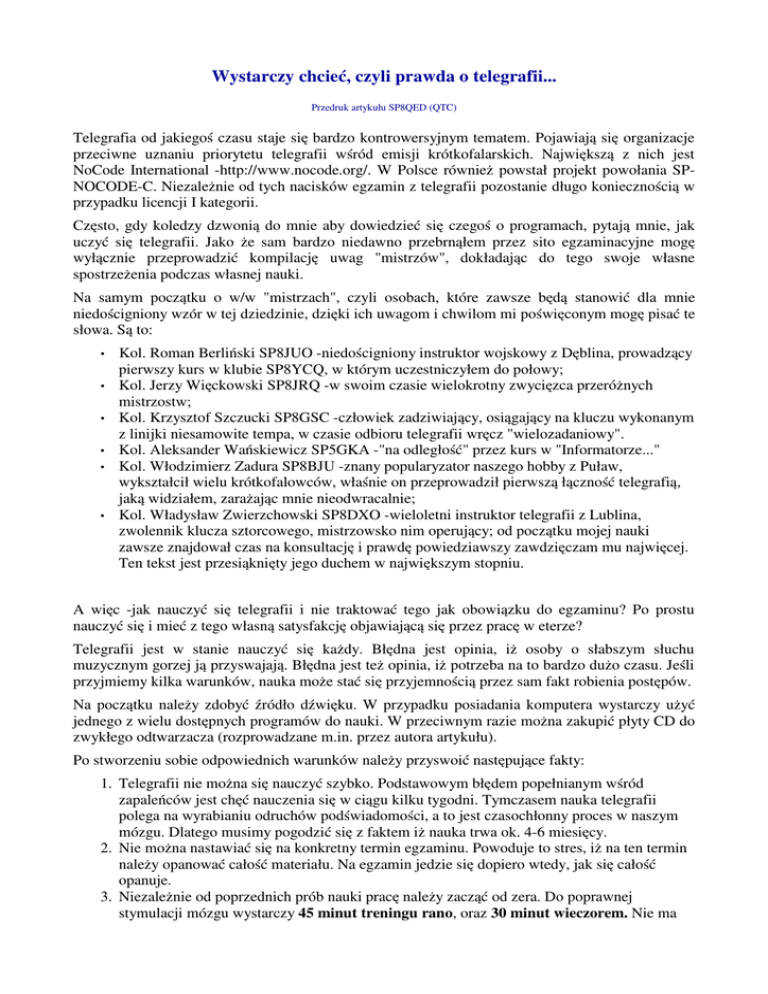 Wystarczy chcieć, czyli prawda o telegrafii...

Przedruk artykułu SP8QED (QTC)

Telegrafia od jakiegoś czasu staje się bardzo kontrowersyjnym tematem. Pojawiają się organizacje przeciwne uznaniu priorytetu telegrafii wśród emisji krótkofalarskich. Największą z nich jest NoCode International -http://www.nocode.org/. W Polsce również powstał projekt powołania SP-NOCODE-C. Niezależnie od tych nacisków egzamin z telegrafii pozostanie długo koniecznością w przypadku licencji I kategorii.

Często, gdy koledzy dzwonią do mnie aby dowiedzieć się czegoś o programach, pytają mnie, jak uczyć się telegrafii. Jako że sam bardzo niedawno przebrnąłem przez sito egzaminacyjne mogę wyłącznie przeprowadzić kompilację uwag "mistrzów", dokładając do tego swoje własne spostrzeżenia podczas własnej nauki.

Na samym początku o w/w "mistrzach", czyli osobach, które zawsze będą stanowić dla mnie niedościgniony wzór w tej dziedzinie, dzięki ich uwagom i chwilom mi poświęconym mogę pisać te słowa. Są to:

• Kol. Roman Berliński SP8JUO -niedościgniony instruktor wojskowy z Dęblina, prowadzący pierwszy kurs w klubie SP8YCQ, w którym uczestniczyłem do połowy;
• Kol. Jerzy Więckowski SP8JRQ -w swoim czasie wielokrotny zwycięzca przeróżnych mistrzostw;
• Kol. Krzysztof Szczucki SP8GSC -człowiek zadziwiający, osiągający na kluczu wykonanym z linijki niesamowite tempa, w czasie odbioru telegrafii wręcz "wielozadaniowy".
• Kol. Aleksander Wańskiewicz SP5GKA -"na odległość" przez kurs w "Informatorze..."
• Kol. Włodzimierz Zadura SP8BJU -znany popularyzator naszego hobby z Puław, wykształcił wielu krótkofalowców, właśnie on przeprowadził pierwszą łączność telegrafią, jaką widziałem, zarażając mnie nieodwracalnie;
• Kol. Władysław Zwierzchowski SP8DXO -wieloletni instruktor telegrafii z Lublina, zwolennik klucza sztorcowego, mistrzowsko nim operujący; od początku mojej nauki zawsze znajdował czas na konsultację i prawdę powiedziawszy zawdzięczam mu najwięcej. Ten tekst jest przesiąknięty jego duchem w największym stopniu.

A więc -jak nauczyć się telegrafii i nie traktować tego jak obowiązku do egzaminu? Po prostu nauczyć się i mieć z tego własną satysfakcję objawiającą się przez pracę w eterze?

Telegrafii jest w stanie nauczyć się każdy. Błędna jest opinia, iż osoby o słabszym słuchu muzycznym gorzej ją przyswajają. Błędna jest też opinia, iż potrzeba na to bardzo dużo czasu. Jeśli przyjmiemy kilka warunków, nauka może stać się przyjemnością przez sam fakt robienia postępów.

Na początku należy zdobyć źródło dźwięku. W przypadku posiadania komputera wystarczy użyć jednego z wielu dostępnych programów do nauki. W przeciwnym razie można zakupić płyty CD do zwykłego odtwarzacza (rozprowadzane m.in. przez autora artykułu).

Po stworzeniu sobie odpowiednich warunków należy przyswoić następujące fakty:

1. Telegrafii nie można się nauczyć szybko. Podstawowym błędem popełnianym wśród zapaleńców jest chęć nauczenia się w ciągu kilku tygodni. Tymczasem nauka telegrafii polega na wyrabianiu odruchów podświadomości, a to jest czasochłonny proces w naszym mózgu. Dlatego musimy pogodzić się z faktem iż nauka trwa ok. 4-6 miesięcy.
2. Nie można nastawiać się na konkretny termin egzaminu. Powoduje to stres, iż na ten termin należy opanować całość materiału. Na egzamin jedzie się dopiero wtedy, jak się całość opanuje.
3. Niezależnie od poprzednich prób nauki pracę należy zacząć od zera. Do poprawnej stymulacji mózgu wystarczy 45 minut treningu rano, oraz 30 minut wieczorem. Nie ma